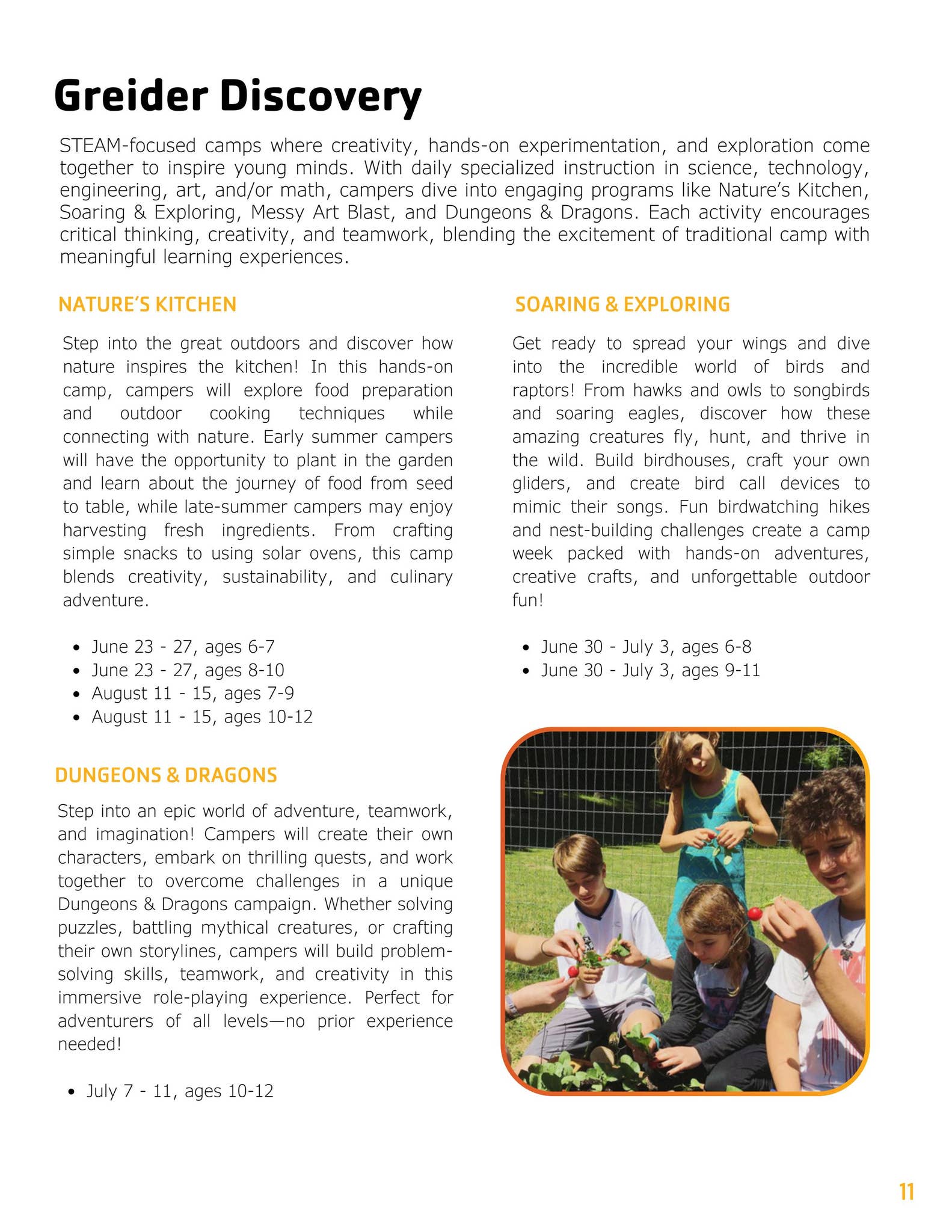 Greider Discovery

STEAM-focused camps where creativity, hands-on experimentation, and exploration come together to inspire young minds. With daily specialized instruction in science, technology, engineering, art, and/or math, campers dive into engaging programs like Nature's Kitchen, Soaring & Exploring, Messy Art Blast, and Dungeons & Dragons. Each activity encourages critical thinking, creativity, and teamwork, blending the excitement of traditional camp with meaningful learning experiences.

NATURE'S KITCHEN

Step into the great outdoors and discover how nature inspires the kitchen! In this hands-on camp, campers will explore food preparation and outdoor cooking techniques while connecting with nature. Early summer campers will have the opportunity to plant in the garden and learn about the journey of food from seed to table, while late-summer campers may enjoy harvesting fresh ingredients. From crafting simple snacks to using solar ovens, this camp blends creativity, sustainability, and culinary adventure.

- June 23 - 27, ages 6-7
- June 23 - 27, ages 8-10
- August 11 - 15, ages 7-9
- August 11 - 15, ages 10-12

DUNGEONS & DRAGONS

Step into an epic world of adventure, teamwork, and imagination! Campers will create their own characters, embark on thrilling quests, and work together to overcome challenges in a unique Dungeons & Dragons campaign. Whether solving puzzles, battling mythical creatures, or crafting their own storylines, campers will build problem-solving skills, teamwork, and creativity in this immersive role-playing experience. Perfect for adventurers of all levels—no prior experience needed!

- July 7 - 11, ages 10-12

SOARING & EXPLORING

Get ready to spread your wings and dive into the incredible world of birds and raptors! From hawks and owls to songbirds and soaring eagles, discover how these amazing creatures fly, hunt, and thrive in the wild. Build birdhouses, craft your own gliders, and create bird call devices to mimic their songs. Fun birdwatching hikes and nest-building challenges create a camp week packed with hands-on adventures, creative crafts, and unforgettable outdoor fun!

- June 30 - July 3, ages 6-8
- June 30 - July 3, ages 9-11

11